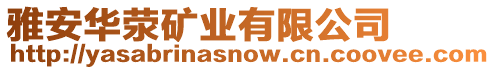 雅安华荥矿业有限公司
http://yasabrinasnow.cn.coovee.com